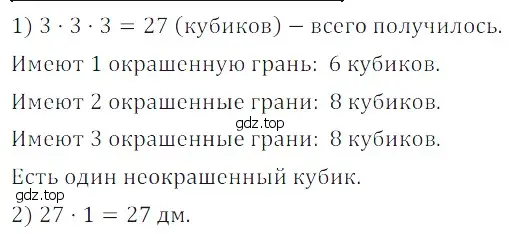 1) $3 \cdot 3 \cdot 3 = 27$ (кубиков) – всего получилось.

Имеют 1 окрашенную грань: 6 кубиков.

Имеют 2 окрашенные грани: 8 кубиков.

gdz.top

Имеют 3 окрашенные грани: 8 кубиков.

Есть один неокрашенный кубик.

gdz.top

2) $27 \cdot 1 = 27$ дм.